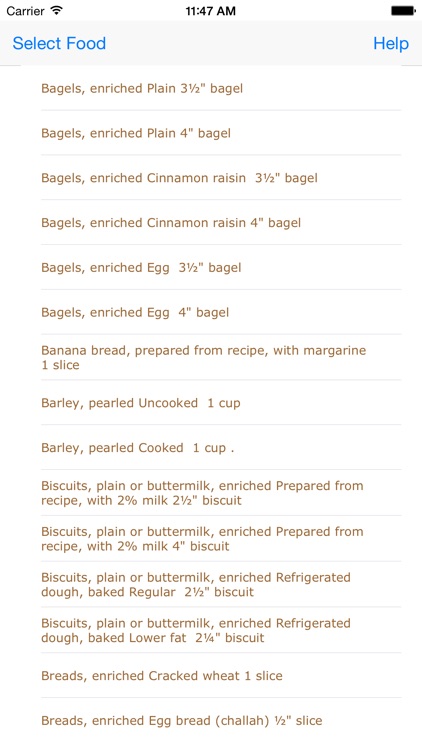 Carrier 11:47 AM

Select Food Help

Bagels, enriched Plain 3½" bagel

Bagels, enriched Plain 4" bagel

Bagels, enriched Cinnamon raisin 3½" bagel

Bagels, enriched Cinnamon raisin 4" bagel

Bagels, enriched Egg 3½" bagel

Bagels, enriched Egg 4" bagel

Banana bread, prepared from recipe, with margarine 1 slice

Barley, pearled Uncooked 1 cup

Barley, pearled Cooked 1 cup .

Biscuits, plain or buttermilk, enriched Prepared from recipe, with 2% milk 2½" biscuit

Biscuits, plain or buttermilk, enriched Prepared from recipe, with 2% milk 4" biscuit

Biscuits, plain or buttermilk, enriched Refrigerated dough, baked Regular 2½" biscuit

Biscuits, plain or buttermilk, enriched Refrigerated dough, baked Lower fat 2¼" biscuit

Breads, enriched Cracked wheat 1 slice

Breads, enriched Egg bread (challah) ½" slice